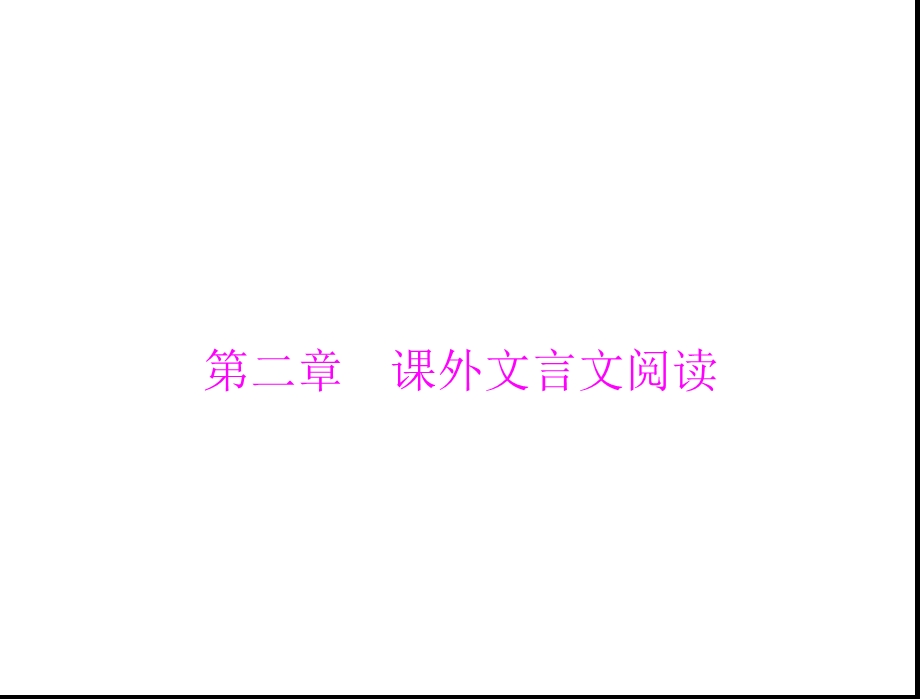 第二章　课外文言文阅读